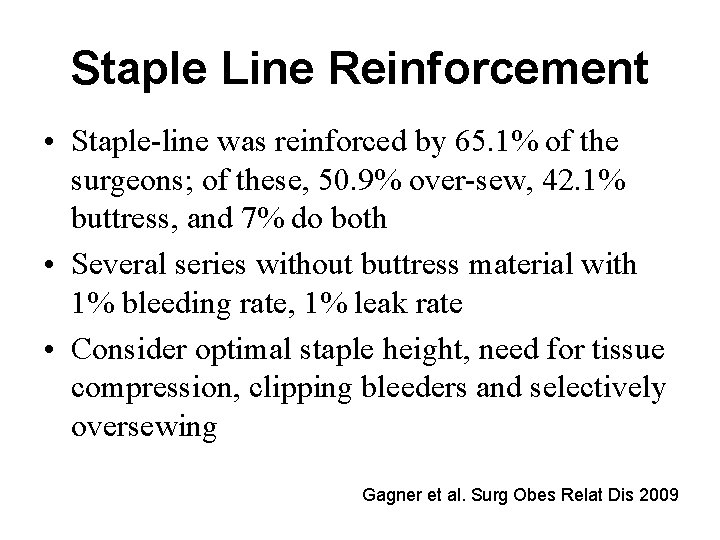 Staple Line Reinforcement

• Staple-line was reinforced by 65.1% of the surgeons; of these, 50.9% over-sew, 42.1% buttress, and 7% do both

• Several series without buttress material with 1% bleeding rate, 1% leak rate

• Consider optimal staple height, need for tissue compression, clipping bleeders and selectively oversewing

Gagner et al. Surg Obes Relat Dis 2009